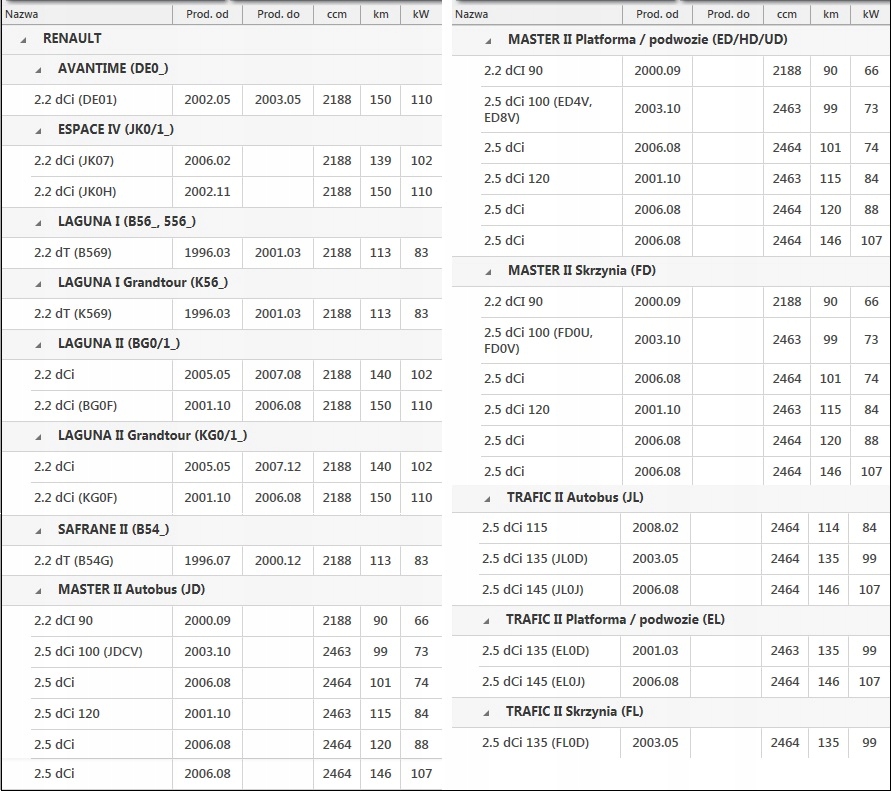 | Nazwa | Prod. od | Prod. do | ccm | km | kW |
|---|---|---|---|---|---|
| RENAULT | | | | | |
| AVANTIME (DE0_) | | | | | |
| 2.2 dCi (DE01) | 2002.05 | 2003.05 | 2188 | 150 | 110 |
| ESPACE IV (JK0/1_) | | | | | |
| 2.2 dCi (JK07) | 2006.02 | | 2188 | 139 | 102 |
| 2.2 dCi (JK0H) | 2002.11 | | 2188 | 150 | 110 |
| LAGUNA I (B56_, 556_) | | | | | |
| 2.2 dT (B569) | 1996.03 | 2001.03 | 2188 | 113 | 83 |
| LAGUNA I Grandtour (K56_) | | | | | |
| 2.2 dT (K569) | 1996.03 | 2001.03 | 2188 | 113 | 83 |
| LAGUNA II (BG0/1_) | | | | | |
| 2.2 dCi | 2005.05 | 2007.08 | 2188 | 140 | 102 |
| 2.2 dCi (BG0F) | 2001.10 | 2006.08 | 2188 | 150 | 110 |
| LAGUNA II Grandtour (KG0/1_) | | | | | |
| 2.2 dCi | 2005.05 | 2007.12 | 2188 | 140 | 102 |
| 2.2 dCi (KG0F) | 2001.10 | 2006.08 | 2188 | 150 | 110 |
| SAFRANE II (B54_) | | | | | |
| 2.2 dT (B54G) | 1996.07 | 2000.12 | 2188 | 113 | 83 |
| MASTER II Autobus (JD) | | | | | |
| 2.2 dCI 90 | 2000.09 | | 2188 | 90 | 66 |
| 2.5 dCi 100 (JDCV) | 2003.10 | | 2463 | 99 | 73 |
| 2.5 dCi | 2006.08 | | 2464 | 101 | 74 |
| 2.5 dCi 120 | 2001.10 | | 2463 | 115 | 84 |
| 2.5 dCi | 2006.08 | | 2464 | 120 | 88 |
| 2.5 dCi | 2006.08 | | 2464 | 146 | 107 |

| Nazwa | Prod. od | Prod. do | ccm | km | kW |
|---|---|---|---|---|---|
| MASTER II Platforma / podwozie (ED/HD/UD) | | | | | |
| 2.2 dCI 90 | 2000.09 | | 2188 | 90 | 66 |
| 2.5 dCi 100 (ED4V, ED8V) | 2003.10 | | 2463 | 99 | 73 |
| 2.5 dCi | 2006.08 | | 2464 | 101 | 74 |
| 2.5 dCi 120 | 2001.10 | | 2463 | 115 | 84 |
| 2.5 dCi | 2006.08 | | 2464 | 120 | 88 |
| 2.5 dCi | 2006.08 | | 2464 | 146 | 107 |
| MASTER II Skrzynia (FD) | | | | | |
| 2.2 dCI 90 | 2000.09 | | 2188 | 90 | 66 |
| 2.5 dCi 100 (FD0U, FD0V) | 2003.10 | | 2463 | 99 | 73 |
| 2.5 dCi | 2006.08 | | 2464 | 101 | 74 |
| 2.5 dCi 120 | 2001.10 | | 2463 | 115 | 84 |
| 2.5 dCi | 2006.08 | | 2464 | 120 | 88 |
| 2.5 dCi | 2006.08 | | 2464 | 146 | 107 |
| TRAFIC II Autobus (JL) | | | | | |
| 2.5 dCi 115 | 2008.02 | | 2464 | 114 | 84 |
| 2.5 dCi 135 (JL0D) | 2003.05 | | 2464 | 135 | 99 |
| 2.5 dCi 145 (JL0J) | 2006.08 | | 2464 | 146 | 107 |
| TRAFIC II Platforma / podwozie (EL) | | | | | |
| 2.5 dCi 135 (EL0D) | 2001.03 | | 2463 | 135 | 99 |
| 2.5 dCi 145 (EL0J) | 2006.08 | | 2464 | 146 | 107 |
| TRAFIC II Skrzynia (FL) | | | | | |
| 2.5 dCi 135 (FL0D) | 2003.05 | | 2464 | 135 | 99 |